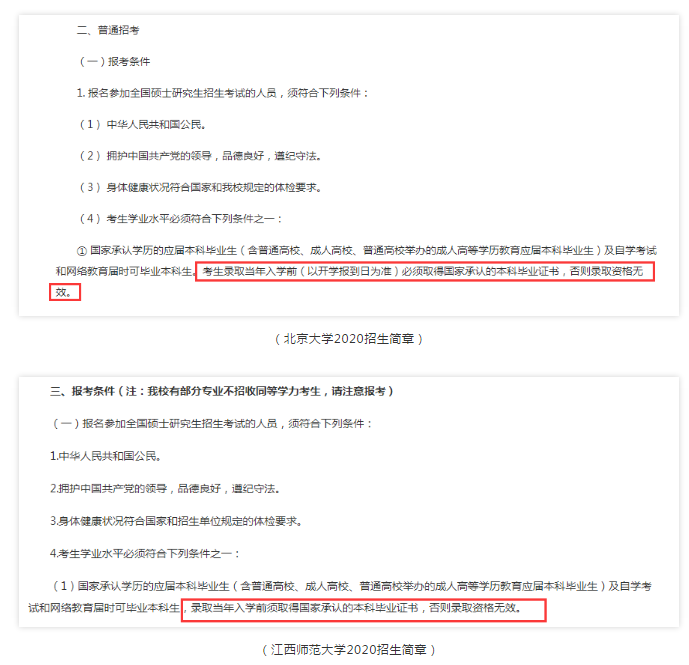 二、普通招考

（一）报考条件

1. 报名参加全国硕士研究生招生考试的人员，须符合下列条件：

（1）中华人民共和国公民。

（2）拥护中国共产党的领导，品德良好，遵纪守法。

（3）身体健康状况符合国家和我校规定的体检要求。

（4）考生学业水平必须符合下列条件之一：

① 国家承认学历的应届本科毕业生（含普通高校、成人高校、普通高校举办的成人高等学历教育应届本科毕业生）及自学考试和网络教育届时可毕业本科生。考生录取当年入学前（以开学报到日为准）必须取得国家承认的本科毕业证书，否则录取资格无效。

（北京大学2020招生简章）

三、报考条件（注：我校有部分专业不招收同等学力考生，请注意报考）

（一）报名参加全国硕士研究生招生考试的人员，须符合下列条件：

1.中华人民共和国公民。

2.拥护中国共产党的领导，品德良好，遵纪守法。

3.身体健康状况符合国家和招生单位规定的体检要求。

4.考生学业水平必须符合下列条件之一：

（1）国家承认学历的应届本科毕业生（含普通高校、成人高校、普通高校举办的成人高等学历教育应届本科毕业生）及自学考试和网络教育届时可毕业本科生，录取当年入学前须取得国家承认的本科毕业证书，否则录取资格无效。

（江西师范大学2020招生简章）